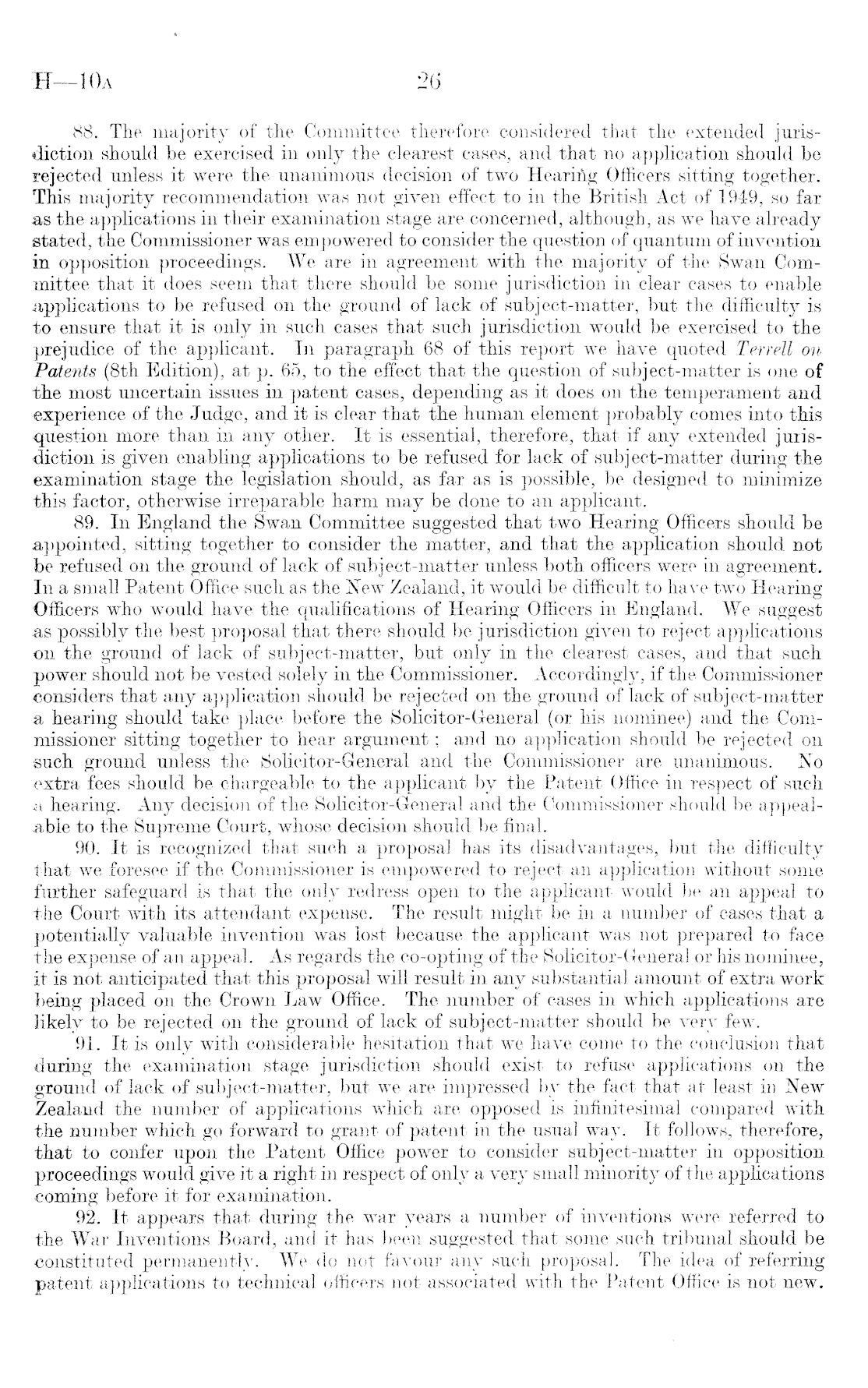 H—10A

26

88. The majority of the Committee therefore considered that the extended jurisdiction should be exercised in only the clearest cases, and that no application should be rejected unless it were the unanimous decision of two Hearing Officers sitting together. This majority recommendation was not given effect to in the British Act of 1949, so far as the applications in their examination stage are concerned, although, as we have already stated, the Commissioner was empowered to consider the question of quantum of invention in opposition proceedings. We are in agreement with the majority of the Swan Committee that it does seem that there should be some jurisdiction in clear cases to enable applications to be refused on the ground of lack of subject-matter, but the difficulty is to ensure that it is only in such cases that such jurisdiction would be exercised to the prejudice of the applicant. In paragraph 68 of this report we have quoted Terrell on Patents (8th Edition), at p. 65, to the effect that the question of subject-matter is one of the most uncertain issues in patent cases, depending as it does on the temperament and experience of the Judge, and it is clear that the human element probably comes into this question more than in any other. It is essential, therefore, that if any extended jurisdiction is given enabling applications to be refused for lack of subject-matter during the examination stage the legislation should, as far as is possible, be designed to minimize this factor, otherwise irreparable harm may be done to an applicant.

89. In England the Swan Committee suggested that two Hearing Officers should be appointed, sitting together to consider the matter, and that the application should not be refused on the ground of lack of subject-matter unless both officers were in agreement. In a small Patent Office such as the New Zealand, it would be difficult to have two Hearing Officers who would have the qualifications of Hearing Officers in England. We suggest as possibly the best proposal that there should be jurisdiction given to reject applications on the ground of lack of subject-matter, but only in the clearest cases, and that such power should not be vested solely in the Commissioner. Accordingly, if the Commissioner considers that any application should be rejected on the ground of lack of subject-matter a hearing should take place before the Solicitor-General (or his nominee) and the Commissioner sitting together to hear argument; and no application should be rejected on such ground unless the Solicitor-General and the Commissioner are unanimous. No extra fees should be chargeable to the applicant by the Patent Office in respect of such a hearing. Any decision of the Solicitor-General and the Commissioner should be appealable to the Supreme Court, whose decision should be final.

90. It is recognized that such a proposal has its disadvantages, but the difficulty that we foresee if the Commissioner is empowered to reject an application without some further safeguard is that the only redress open to the applicant would be an appeal to the Court with its attendant expense. The result might be in a number of cases that a potentially valuable invention was lost because the applicant was not prepared to face the expense of an appeal. As regards the co-opting of the Solicitor-General or his nominee, it is not anticipated that this proposal will result in any substantial amount of extra work being placed on the Crown Law Office. The number of cases in which applications are likely to be rejected on the ground of lack of subject-matter should be very few.

91. It is only with considerable hesitation that we have come to the conclusion that during the examination stage jurisdiction should exist to refuse applications on the ground of lack of subject-matter, but we are impressed by the fact that at least in New Zealand the number of applications which are opposed is infinitesimal compared with the number which go forward to grant of patent in the usual way. It follows, therefore, that to confer upon the Patent Office power to consider subject-matter in opposition proceedings would give it a right in respect of only a very small minority of the applications coming before it for examination.

92. It appears that during the war years a number of inventions were referred to the War Inventions Board, and it has been suggested that some such tribunal should be constituted permanently. We do not favour any such proposal. The idea of referring patent applications to technical officers not associated with the Patent Office is not new.